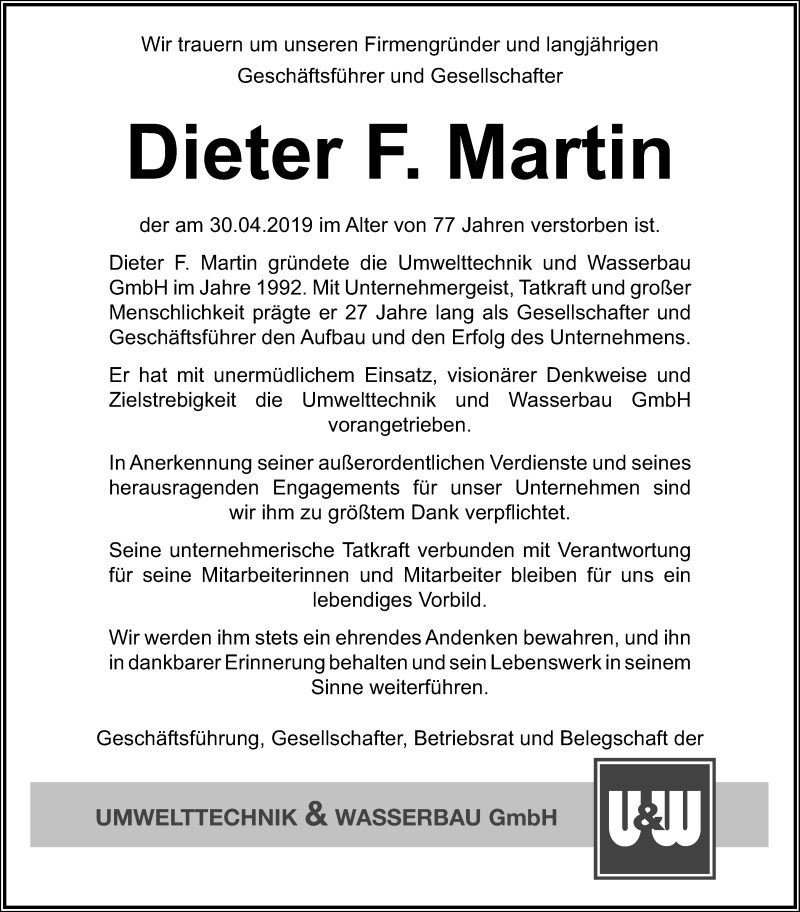 Wir trauern um unseren Firmengründer und langjährigen Geschäftsführer und Gesellschafter

Dieter F. Martin

der am 30.04.2019 im Alter von 77 Jahren verstorben ist.

Dieter F. Martin gründete die Umwelttechnik und Wasserbau GmbH im Jahre 1992. Mit Unternehmergeist, Tatkraft und großer Menschlichkeit prägte er 27 Jahre lang als Gesellschafter und Geschäftsführer den Aufbau und den Erfolg des Unternehmens.

Er hat mit unermüdlichem Einsatz, visionärer Denkweise und Zielstrebigkeit die Umwelttechnik und Wasserbau GmbH vorangetrieben.

In Anerkennung seiner außerordentlichen Verdienste und seines herausragenden Engagements für unser Unternehmen sind wir ihm zu größtem Dank verpflichtet.

Seine unternehmerische Tatkraft verbunden mit Verantwortung für seine Mitarbeiterinnen und Mitarbeiter bleiben für uns ein lebendiges Vorbild.

Wir werden ihm stets ein ehrendes Andenken bewahren, und ihn in dankbarer Erinnerung behalten und sein Lebenswerk in seinem Sinne weiterführen.

Geschäftsführung, Gesellschafter, Betriebsrat und Belegschaft der

UMWELTTECHNIK & WASSERBAU GmbH

U&W